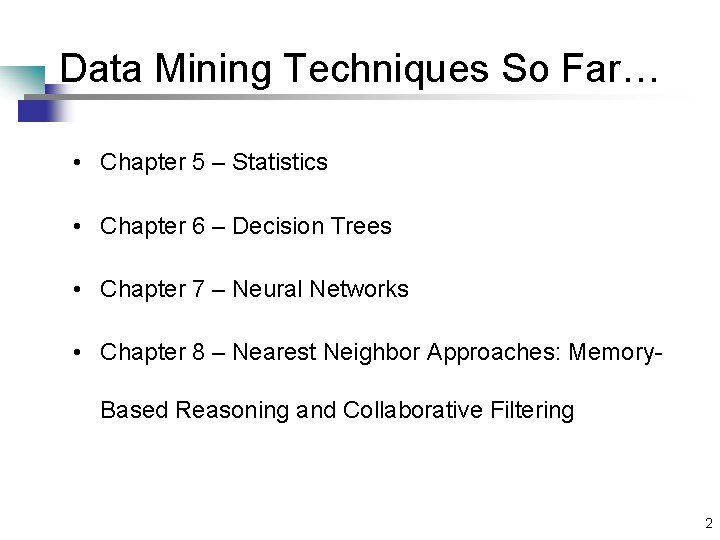 Data Mining Techniques So Far…

• Chapter 5 – Statistics

• Chapter 6 – Decision Trees

• Chapter 7 – Neural Networks

• Chapter 8 – Nearest Neighbor Approaches: Memory-Based Reasoning and Collaborative Filtering

2